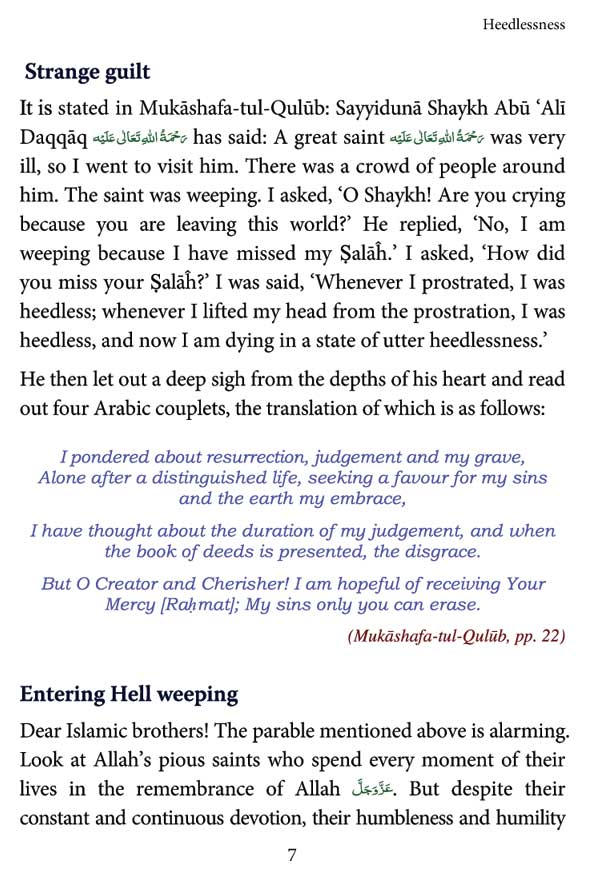 Heedlessness

Strange guilt

It is stated in Mukāshafa-tul-Qulūb: Sayyidunā Shaykh Abū 'Alī Daqqāq رَحْمَةُ اللهِ تَعَالٰى عَلَيْه has said: A great saint رَحْمَةُ اللهِ تَعَالٰى عَلَيْه was very ill, so I went to visit him. There was a crowd of people around him. The saint was weeping. I asked, 'O Shaykh! Are you crying because you are leaving this world?' He replied, 'No, I am weeping because I have missed my Ṣalāĥ.' I asked, 'How did you miss your Ṣalāĥ?' I was said, 'Whenever I prostrated, I was heedless; whenever I lifted my head from the prostration, I was heedless, and now I am dying in a state of utter heedlessness.'

He then let out a deep sigh from the depths of his heart and read out four Arabic couplets, the translation of which is as follows:

I pondered about resurrection, judgement and my grave,
Alone after a distinguished life, seeking a favour for my sins and the earth my embrace,

I have thought about the duration of my judgement, and when the book of deeds is presented, the disgrace.

But O Creator and Cherisher! I am hopeful of receiving Your Mercy [Raḥmat]; My sins only you can erase.

(Mukāshafa-tul-Qulūb, pp. 22)

Entering Hell weeping

Dear Islamic brothers! The parable mentioned above is alarming. Look at Allah's pious saints who spend every moment of their lives in the remembrance of Allah عَزَّوَجَلَّ. But despite their constant and continuous devotion, their humbleness and humility

7